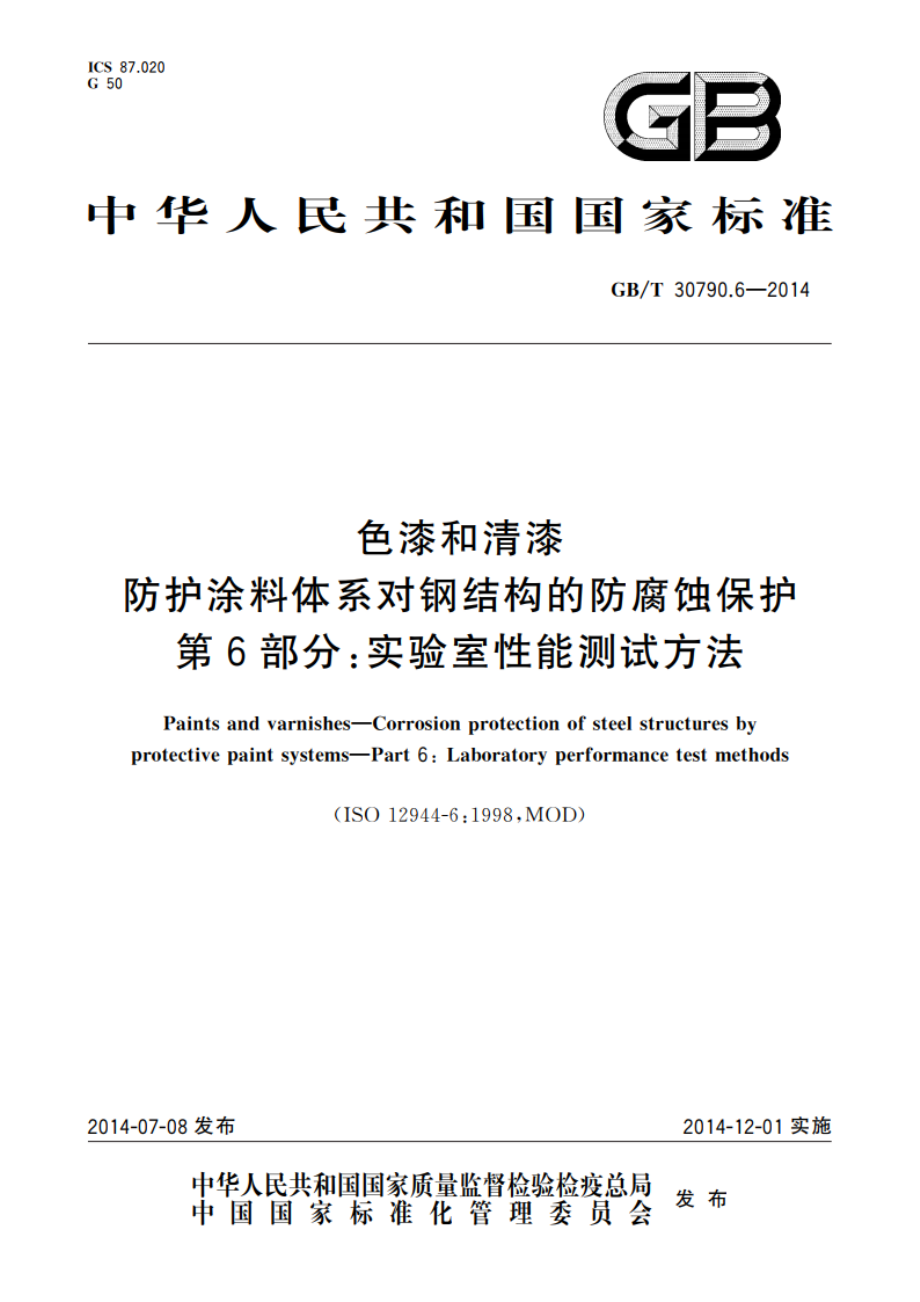 ICS 87.020
G 50

GB

中华人民共和国国家标准

GB/T 30790.6—2014

色漆和清漆
防护涂料体系对钢结构的防腐蚀保护
第6部分:实验室性能测试方法

Paints and varnishes—Corrosion protection of steel structures by protective paint systems—Part 6: Laboratory performance test methods

(ISO 12944-6:1998,MOD)

2014-07-08 发布

2014-12-01 实施

中华人民共和国国家质量监督检验检疫总局
中国国家标准化管理委员会
发布